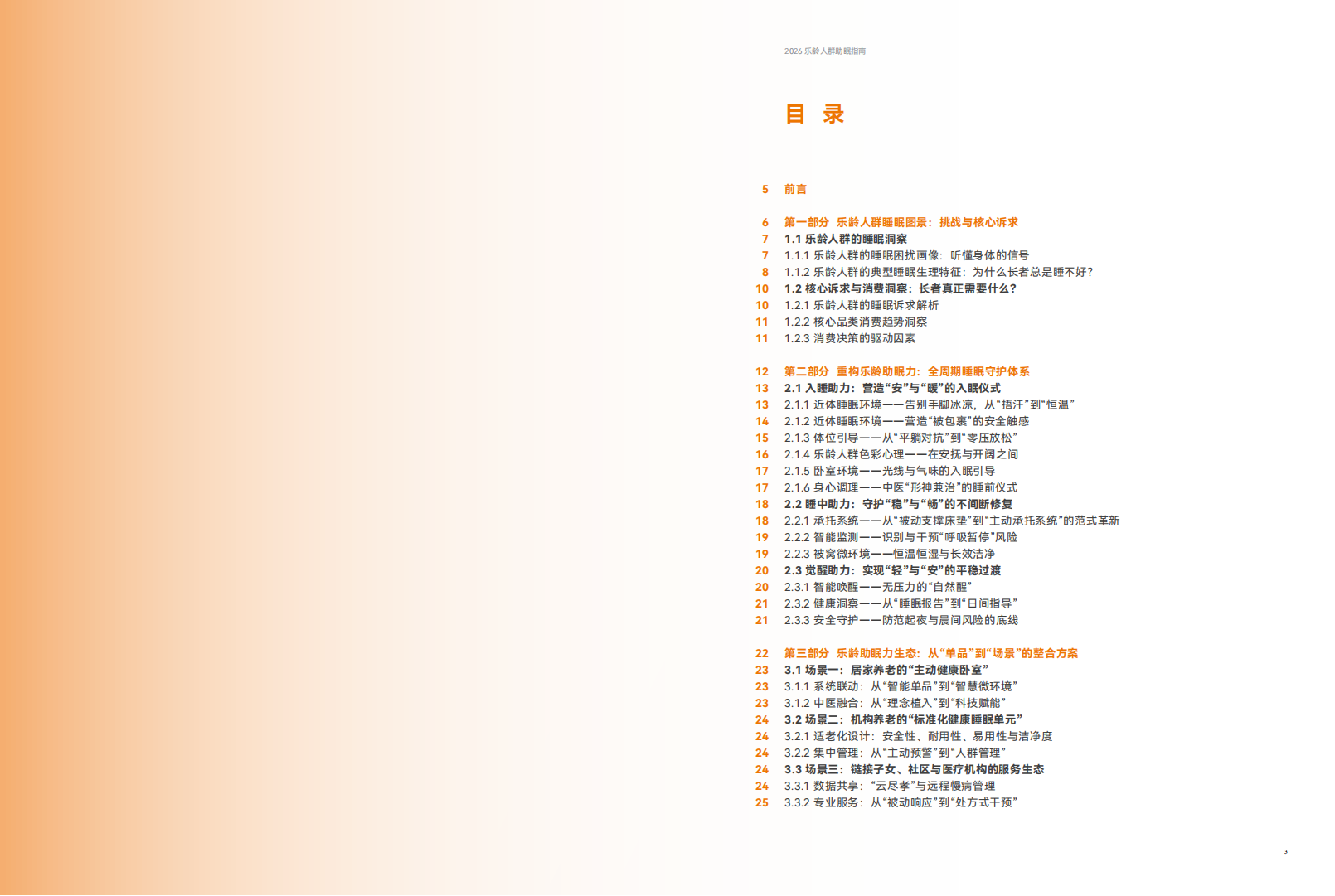 2026 乐龄人群助眠指南

目 录

5 前言

6 第一部分 乐龄人群睡眠图景：挑战与核心诉求
7 1.1 乐龄人群的睡眠洞察
7 1.1.1 乐龄人群的睡眠困扰画像：听懂身体的信号
8 1.1.2 乐龄人群的典型睡眠生理特征：为什么长者总是睡不好？
10 1.2 核心诉求与消费洞察：长者真正需要什么？
10 1.2.1 乐龄人群的睡眠诉求解析
11 1.2.2 核心品类消费趋势洞察
11 1.2.3 消费决策的驱动因素

12 第二部分 重构乐龄助眠力：全周期睡眠守护体系
13 2.1 入睡助力：营造“安”与“暖”的入眠仪式
13 2.1.1 近体睡眠环境——告别手脚冰凉，从“捂汗”到“恒温”
14 2.1.2 近体睡眠环境——营造“被包裹”的安全触感
15 2.1.3 体位引导——从“平躺对抗”到“零压放松”
16 2.1.4 乐龄人群色彩心理——在安抚与开阔之间
17 2.1.5 卧室环境——光线与气味的入眠引导
17 2.1.6 身心调理——中医“形神兼治”的睡前仪式
18 2.2 睡中助力：守护“稳”与“畅”的不间断修复
18 2.2.1 承托系统——从“被动支撑床垫”到“主动承托系统”的范式革新
19 2.2.2 智能监测——识别与干预“呼吸暂停”风险
19 2.2.3 被窝微环境——恒温恒湿与长效洁净
20 2.3 觉醒助力：实现“轻”与“安”的平稳过渡
20 2.3.1 智能唤醒——无压力的“自然醒”
21 2.3.2 健康洞察——从“睡眠报告”到“日间指导”
21 2.3.3 安全守护——防范起夜与晨间风险的底线

22 第三部分 乐龄助眠力生态：从“单品”到“场景”的整合方案
23 3.1 场景一：居家养老的“主动健康卧室”
23 3.1.1 系统联动：从“智能单品”到“智慧微环境”
23 3.1.2 中医融合：从“理念植入”到“科技赋能”
24 3.2 场景二：机构养老的“标准化健康睡眠单元”
24 3.2.1 适老化设计：安全性、耐用性、易用性与洁净度
24 3.2.2 集中管理：从“主动预警”到“人群管理”
24 3.3 场景三：链接子女、社区与医疗机构的服务生态
24 3.3.1 数据共享：“云尽孝”与远程慢病管理
25 3.3.2 专业服务：从“被动响应”到“处方式干预”

3